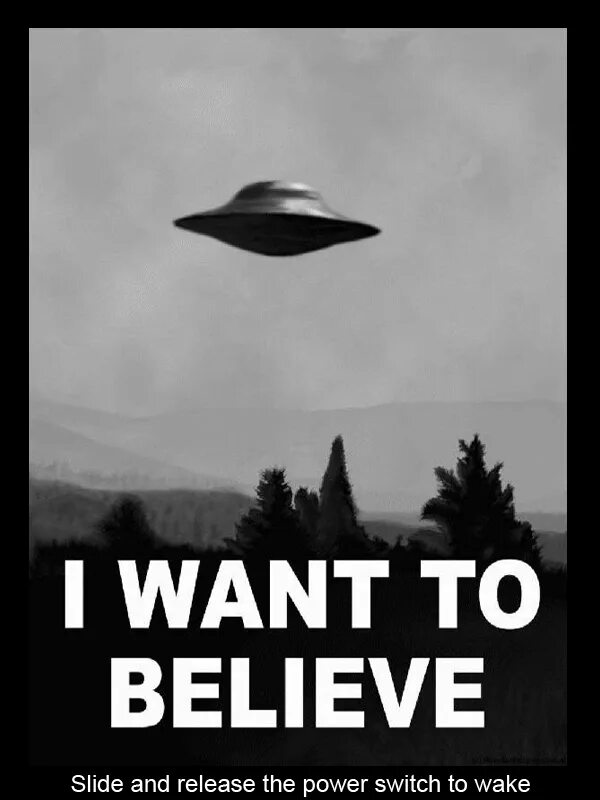 I WANT TO BELIEVE

Slide and release the power switch to wake